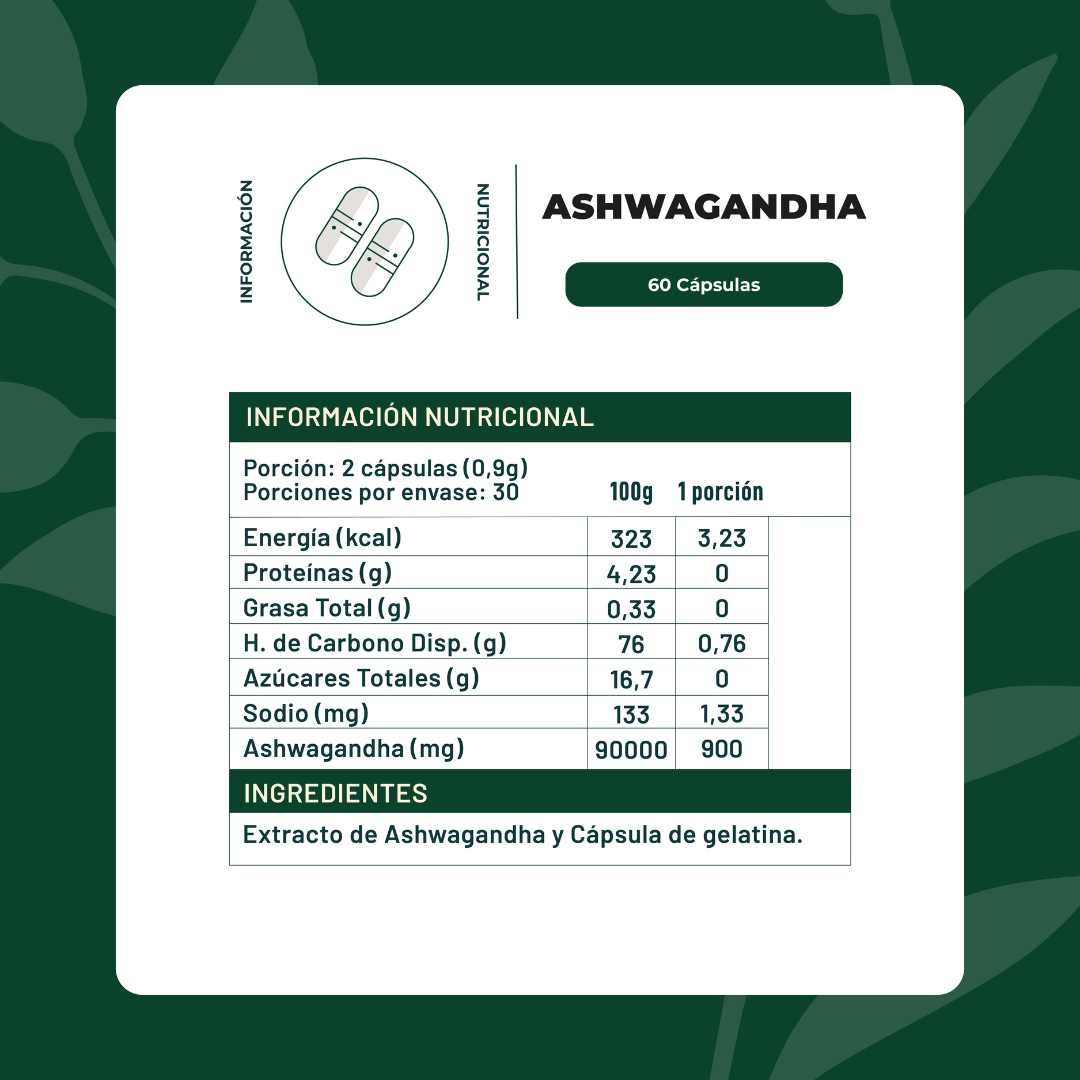 INFORMACIÓN NUTRICIONAL

ASHWAGANDHA

60 Cápsulas

INFORMACIÓN NUTRICIONAL

Porción: 2 cápsulas (0,9g)
Porciones por envase: 30

| | 100g | 1 porción |
|---|---|---|
| Energía (kcal) | 323 | 3,23 |
| Proteínas (g) | 4,23 | 0 |
| Grasa Total (g) | 0,33 | 0 |
| H. de Carbono Disp. (g) | 76 | 0,76 |
| Azúcares Totales (g) | 16,7 | 0 |
| Sodio (mg) | 133 | 1,33 |
| Ashwagandha (mg) | 90000 | 900 |

INGREDIENTES

Extracto de Ashwagandha y Cápsula de gelatina.